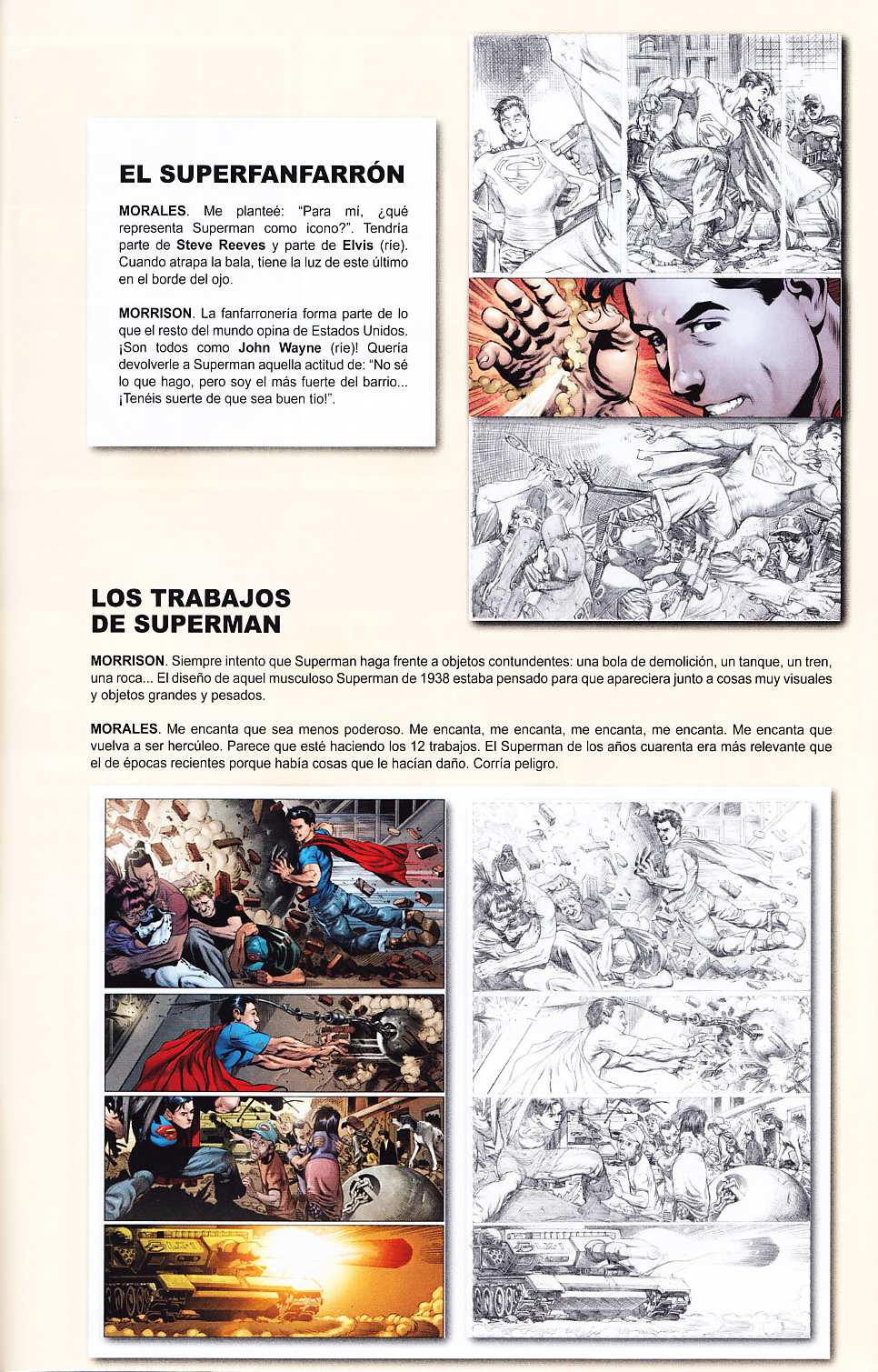 EL SUPERFANFARRÓN

MORALES. Me planteé: "Para mí, ¿qué representa Superman como icono?". Tendría parte de Steve Reeves y parte de Elvis (ríe). Cuando atrapa la bala, tiene la luz de este último en el borde del ojo.

MORRISON. La fanfarronería forma parte de lo que el resto del mundo opina de Estados Unidos. ¡Son todos como John Wayne (ríe)! Quería devolverle a Superman aquella actitud de: "No sé lo que hago, pero soy el más fuerte del barrio... ¡Tenéis suerte de que sea buen tío!".

LOS TRABAJOS DE SUPERMAN

MORRISON. Siempre intento que Superman haga frente a objetos contundentes: una bola de demolición, un tanque, un tren, una roca... El diseño de aquel musculoso Superman de 1938 estaba pensado para que apareciera junto a cosas muy visuales y objetos grandes y pesados.

MORALES. Me encanta que sea menos poderoso. Me encanta, me encanta, me encanta, me encanta. Me encanta que vuelva a ser hercúleo. Parece que esté haciendo los 12 trabajos. El Superman de los años cuarenta era más relevante que el de épocas recientes porque había cosas que le hacían daño. Corría peligro.